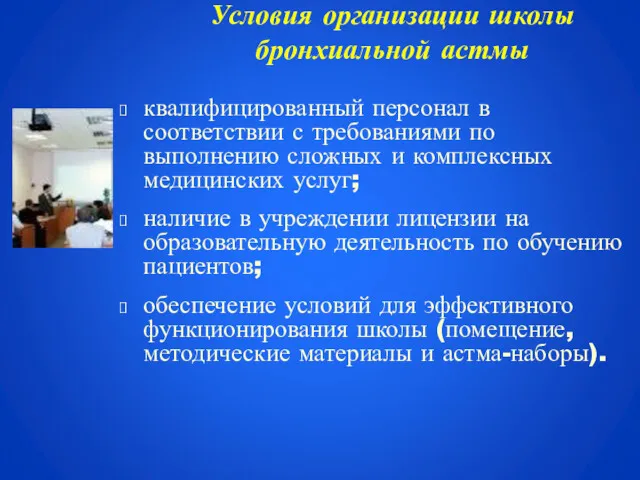 Условия организации школы бронхиальной астмы

квалифицированный персонал в соответствии с требованиями по выполнению сложных и комплексных медицинских услуг;

наличие в учреждении лицензии на образовательную деятельность по обучению пациентов;

обеспечение условий для эффективного функционирования школы (помещение, методические материалы и астма-наборы).